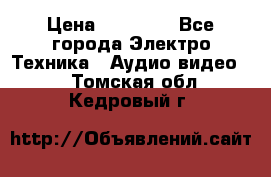 Цена Все города Электро Техника Аудио видео Томская обл Кедровый г

http://Объявлений.сайт